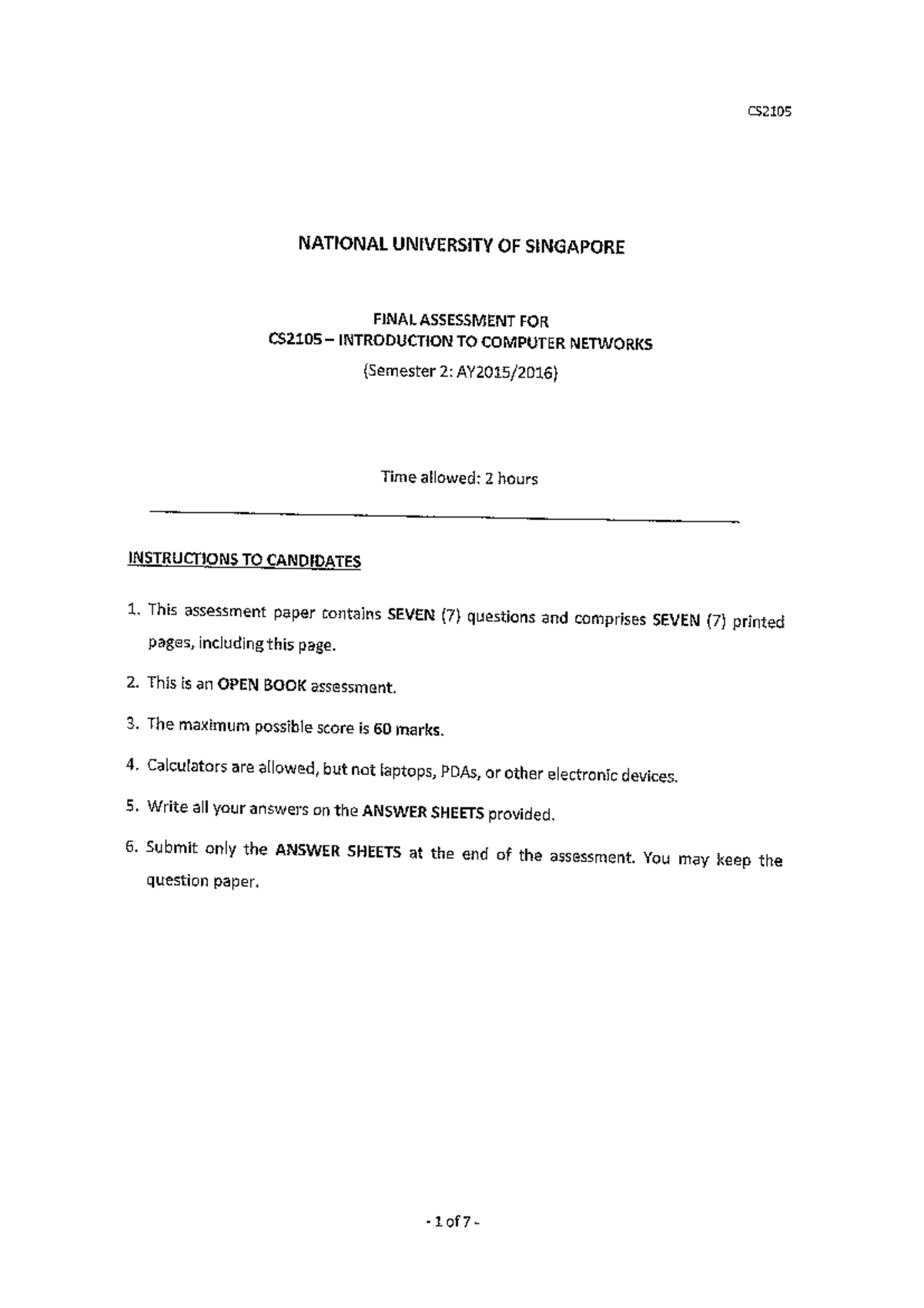 CS2105

NATIONAL UNIVERSITY OF SINGAPORE

FINAL ASSESSMENT FOR
CS2105 – INTRODUCTION TO COMPUTER NETWORKS
(Semester 2: AY2015/2016)

Time allowed: 2 hours

INSTRUCTIONS TO CANDIDATES

1. This assessment paper contains SEVEN (7) questions and comprises SEVEN (7) printed pages, including this page.

2. This is an OPEN BOOK assessment.

3. The maximum possible score is 60 marks.

4. Calculators are allowed, but not laptops, PDAs, or other electronic devices.

5. Write all your answers on the ANSWER SHEETS provided.

6. Submit only the ANSWER SHEETS at the end of the assessment. You may keep the question paper.

- 1 of 7 -